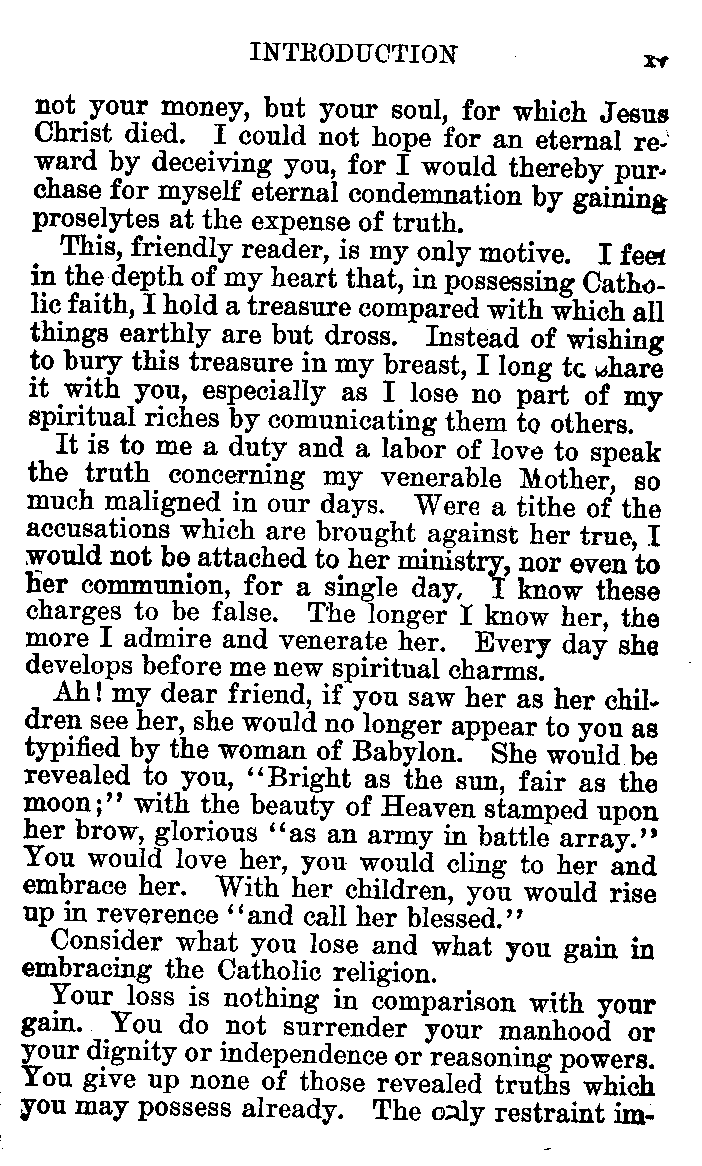 INTRODUCTION xv

not your money, but your soul, for which Jesus Christ died. I could not hope for an eternal reward by deceiving you, for I would thereby purchase for myself eternal condemnation by gaining proselytes at the expense of truth.

This, friendly reader, is my only motive. I feel in the depth of my heart that, in possessing Catholic faith, I hold a treasure compared with which all things earthly are but dross. Instead of wishing to bury this treasure in my breast, I long to share it with you, especially as I lose no part of my spiritual riches by comunicating them to others.

It is to me a duty and a labor of love to speak the truth concerning my venerable Mother, so much maligned in our days. Were a tithe of the accusations which are brought against her true, I would not be attached to her ministry, nor even to her communion, for a single day. I know these charges to be false. The longer I know her, the more I admire and venerate her. Every day she develops before me new spiritual charms.

Ah! my dear friend, if you saw her as her children see her, she would no longer appear to you as typified by the woman of Babylon. She would be revealed to you, "Bright as the sun, fair as the moon;" with the beauty of Heaven stamped upon her brow, glorious "as an army in battle array." You would love her, you would cling to her and embrace her. With her children, you would rise up in reverence "and call her blessed."

Consider what you lose and what you gain in embracing the Catholic religion.

Your loss is nothing in comparison with your gain. You do not surrender your manhood or your dignity or independence or reasoning powers. You give up none of those revealed truths which you may possess already. The only restraint im-